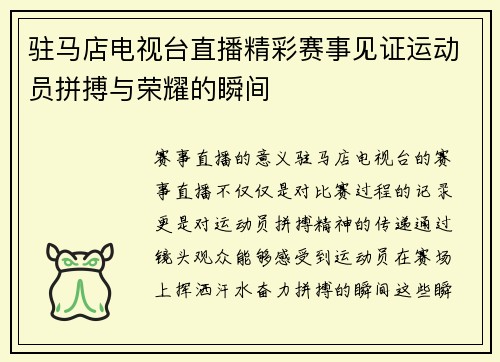 驻马店电视台直播精彩赛事见证运动员拼搏与荣耀的瞬间

赛事直播的意义驻马店电视台的赛事直播不仅仅是对比赛过程的记录更是对运动员拼搏精神的传递通过镜头观众能够感受到运动员在赛场上挥洒汗水奋力拼搏的瞬间这些瞬